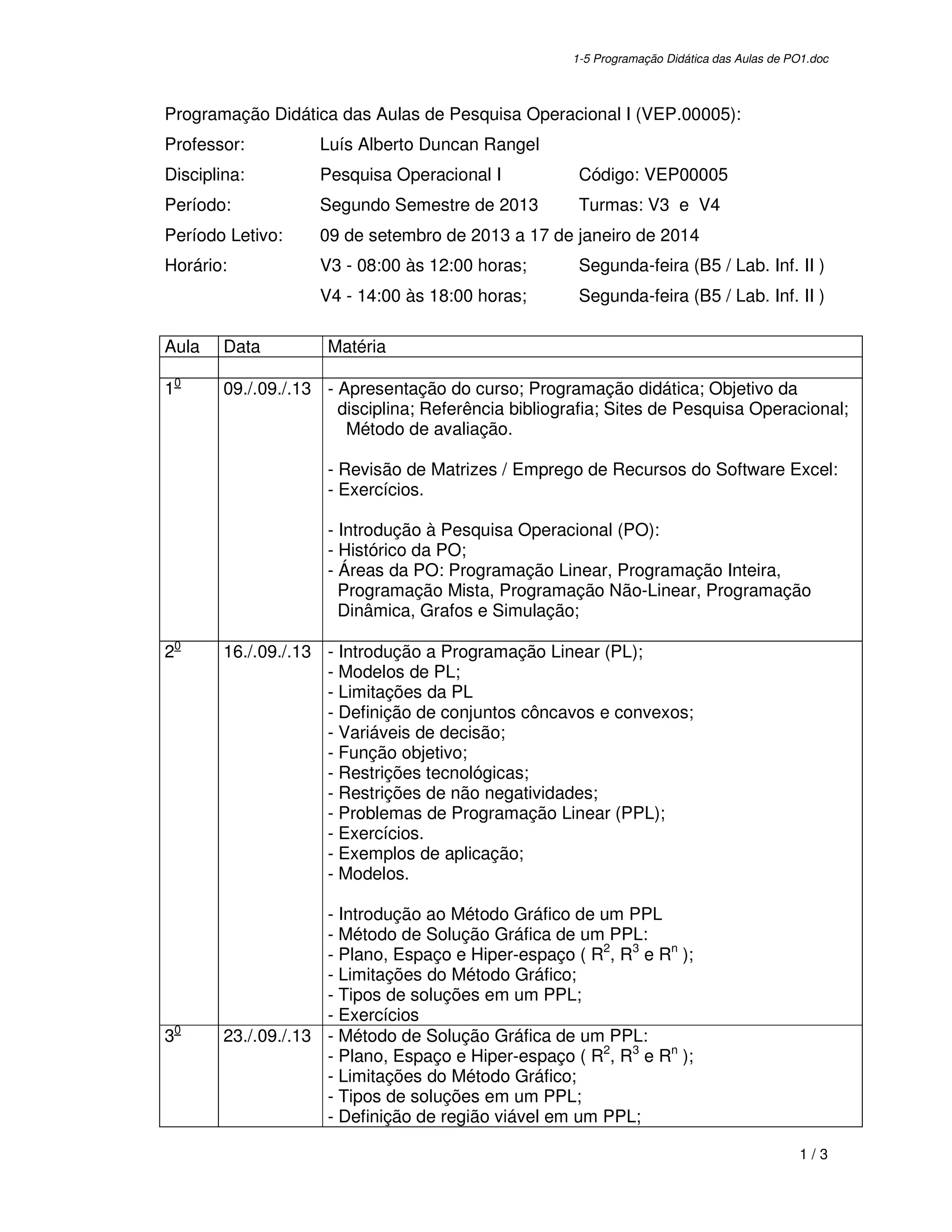 1-5 Programação Didática das Aulas de PO1.doc

Programação Didática das Aulas de Pesquisa Operacional I (VEP.00005):

Professor: Luís Alberto Duncan Rangel

Disciplina: Pesquisa Operacional I Código: VEP00005

Período: Segundo Semestre de 2013 Turmas: V3 e V4

Período Letivo: 09 de setembro de 2013 a 17 de janeiro de 2014

Horário: V3 - 08:00 às 12:00 horas; Segunda-feira (B5 / Lab. Inf. II )

V4 - 14:00 às 18:00 horas; Segunda-feira (B5 / Lab. Inf. II )

| Aula | Data | Matéria |
|---|---|---|
| | | |
| $1^{\underline{0}}$ | 09./.09./.13 | - Apresentação do curso; Programação didática; Objetivo da disciplina; Referência bibliografia; Sites de Pesquisa Operacional; Método de avaliação.<br><br>- Revisão de Matrizes / Emprego de Recursos do Software Excel:<br>- Exercícios.<br><br>- Introdução à Pesquisa Operacional (PO):<br>- Histórico da PO;<br>- Áreas da PO: Programação Linear, Programação Inteira, Programação Mista, Programação Não-Linear, Programação Dinâmica, Grafos e Simulação; |
| $2^{\underline{0}}$ | 16./.09./.13 | - Introdução a Programação Linear (PL);<br>- Modelos de PL;<br>- Limitações da PL<br>- Definição de conjuntos côncavos e convexos;<br>- Variáveis de decisão;<br>- Função objetivo;<br>- Restrições tecnológicas;<br>- Restrições de não negatividades;<br>- Problemas de Programação Linear (PPL);<br>- Exercícios.<br>- Exemplos de aplicação;<br>- Modelos.<br><br>- Introdução ao Método Gráfico de um PPL<br>- Método de Solução Gráfica de um PPL:<br>- Plano, Espaço e Hiper-espaço ( $R^2$, $R^3$ e $R^n$ );<br>- Limitações do Método Gráfico;<br>- Tipos de soluções em um PPL;<br>- Exercícios |
| $3^{\underline{0}}$ | 23./.09./.13 | - Método de Solução Gráfica de um PPL:<br>- Plano, Espaço e Hiper-espaço ( $R^2$, $R^3$ e $R^n$ );<br>- Limitações do Método Gráfico;<br>- Tipos de soluções em um PPL;<br>- Definição de região viável em um PPL; |

1 / 3